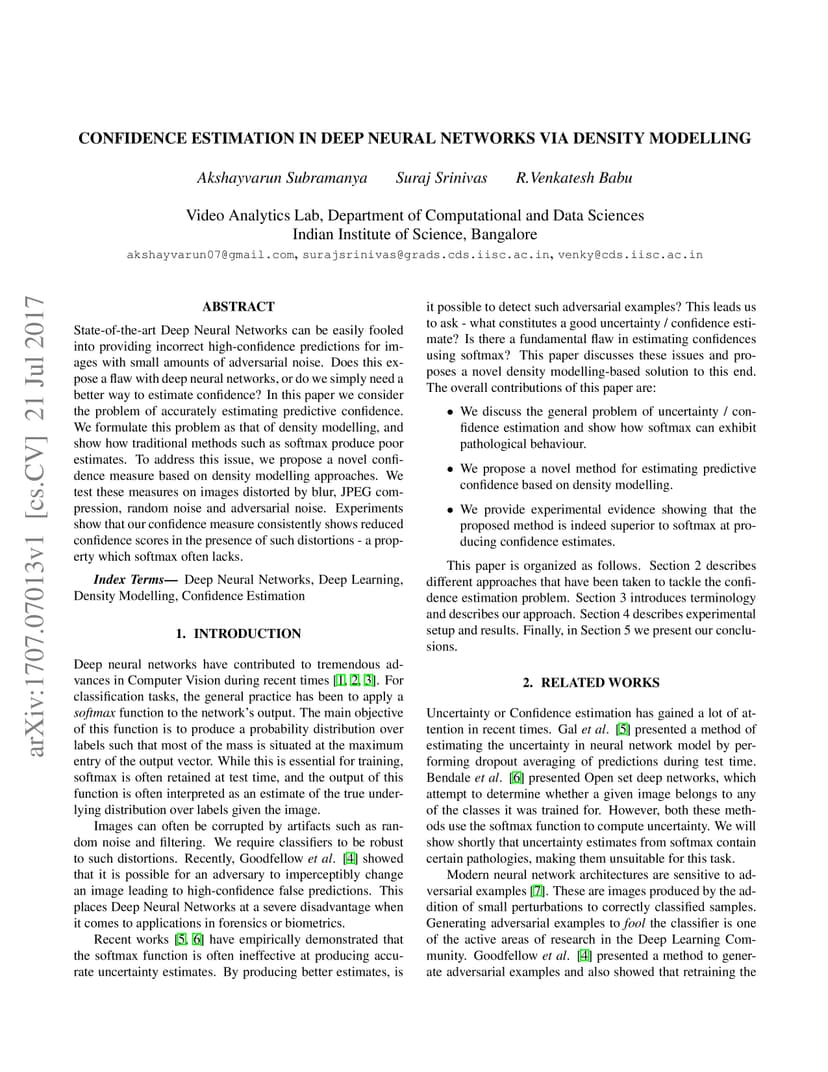 CONFIDENCE ESTIMATION IN DEEP NEURAL NETWORKS VIA DENSITY MODELLING

Akshayvarun Subramanya Suraj Srinivas R.Venkatesh Babu

Video Analytics Lab, Department of Computational and Data Sciences
Indian Institute of Science, Bangalore
akshayvarun07@gmail.com, surajsrinivas@grads.cds.iisc.ac.in, venky@cds.iisc.ac.in

arXiv:1707.07013v1 [cs.CV] 21 Jul 2017

ABSTRACT

State-of-the-art Deep Neural Networks can be easily fooled into providing incorrect high-confidence predictions for images with small amounts of adversarial noise. Does this expose a flaw with deep neural networks, or do we simply need a better way to estimate confidence? In this paper we consider the problem of accurately estimating predictive confidence. We formulate this problem as that of density modelling, and show how traditional methods such as softmax produce poor estimates. To address this issue, we propose a novel confidence measure based on density modelling approaches. We test these measures on images distorted by blur, JPEG compression, random noise and adversarial noise. Experiments show that our confidence measure consistently shows reduced confidence scores in the presence of such distortions - a property which softmax often lacks.

Index Terms— Deep Neural Networks, Deep Learning, Density Modelling, Confidence Estimation

1. INTRODUCTION

Deep neural networks have contributed to tremendous advances in Computer Vision during recent times [1, 2, 3]. For classification tasks, the general practice has been to apply a softmax function to the network's output. The main objective of this function is to produce a probability distribution over labels such that most of the mass is situated at the maximum entry of the output vector. While this is essential for training, softmax is often retained at test time, and the output of this function is often interpreted as an estimate of the true underlying distribution over labels given the image.

Images can often be corrupted by artifacts such as random noise and filtering. We require classifiers to be robust to such distortions. Recently, Goodfellow et al. [4] showed that it is possible for an adversary to imperceptibly change an image leading to high-confidence false predictions. This places Deep Neural Networks at a severe disadvantage when it comes to applications in forensics or biometrics.

Recent works [5, 6] have empirically demonstrated that the softmax function is often ineffective at producing accurate uncertainty estimates. By producing better estimates, is it possible to detect such adversarial examples? This leads us to ask - what constitutes a good uncertainty / confidence estimate? Is there a fundamental flaw in estimating confidences using softmax? This paper discusses these issues and proposes a novel density modelling-based solution to this end. The overall contributions of this paper are:

• We discuss the general problem of uncertainty / confidence estimation and show how softmax can exhibit pathological behaviour.

• We propose a novel method for estimating predictive confidence based on density modelling.

• We provide experimental evidence showing that the proposed method is indeed superior to softmax at producing confidence estimates.

This paper is organized as follows. Section 2 describes different approaches that have been taken to tackle the confidence estimation problem. Section 3 introduces terminology and describes our approach. Section 4 describes experimental setup and results. Finally, in Section 5 we present our conclusions.

2. RELATED WORKS

Uncertainty or Confidence estimation has gained a lot of attention in recent times. Gal et al. [5] presented a method of estimating the uncertainty in neural network model by performing dropout averaging of predictions during test time. Bendale et al. [6] presented Open set deep networks, which attempt to determine whether a given image belongs to any of the classes it was trained for. However, both these methods use the softmax function to compute uncertainty. We will show shortly that uncertainty estimates from softmax contain certain pathologies, making them unsuitable for this task.

Modern neural network architectures are sensitive to adversarial examples [7]. These are images produced by the addition of small perturbations to correctly classified samples. Generating adversarial examples to fool the classifier is one of the active areas of research in the Deep Learning Community. Goodfellow et al. [4] presented a method to generate adversarial examples and also showed that retraining the